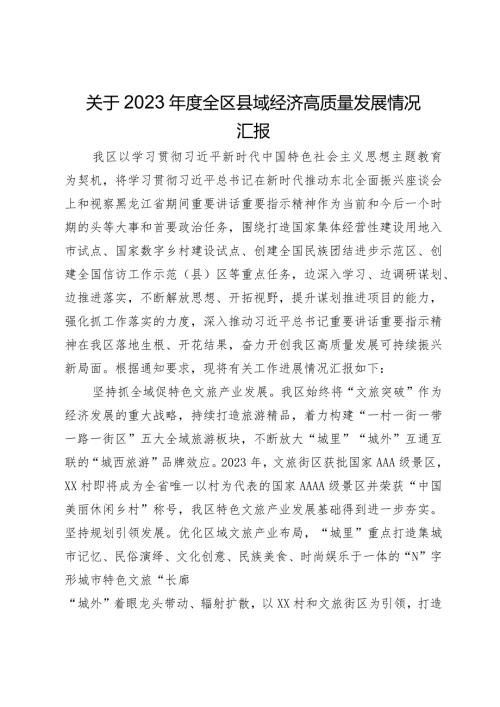 关于 2023 年度全区县域经济高质量发展情况汇报

我区以学习贯彻习近平新时代中国特色社会主义思想主题教育为契机，将学习贯彻习近平总书记在新时代推动东北全面振兴座谈会上和视察黑龙江省期间重要讲话重要指示精神作为当前和今后一个时期的头等大事和首要政治任务，围绕打造国家集体经营性建设用地入市试点、国家数字乡村建设试点、创建全国民族团结进步示范区、创建全国信访工作示范（县）区等重点任务，边深入学习、边调研谋划、边推进落实，不断解放思想、开拓视野，提升谋划推进项目的能力，强化抓工作落实的力度，深入推动习近平总书记重要讲话重要指示精神在我区落地生根、开花结果，奋力开创我区高质量发展可持续振兴新局面。根据通知要求，现将有关工作进展情况汇报如下：

坚持抓全域促特色文旅产业发展。我区始终将“文旅突破”作为经济发展的重大战略，持续打造旅游精品，着力构建“一村一街一带一路一街区”五大全域旅游板块，不断放大“城里”“城外”互通互联的“城西旅游”品牌效应。2023 年，文旅街区获批国家 AAA 级景区，XX 村即将成为全省唯一以村为代表的国家 AAAA 级景区并荣获“中国美丽休闲乡村”称号，我区特色文旅产业发展基础得到进一步夯实。坚持规划引领发展。优化区域文旅产业布局，“城里”重点打造集城市记忆、民俗演绎、文化创意、民族美食、时尚娱乐于一体的“N”字形城市特色文旅“长廊

“城外”着眼龙头带动、辐射扩散，以 XX 村和文旅街区为引领，打造